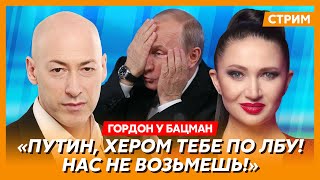 СТРИМ

ГОРДОН У БАЦМАН

«ПУТИН, ХЕРОМ ТЕБЕ ПО ЛБУ! НАС НЕ ВОЗЬМЕШЬ!»